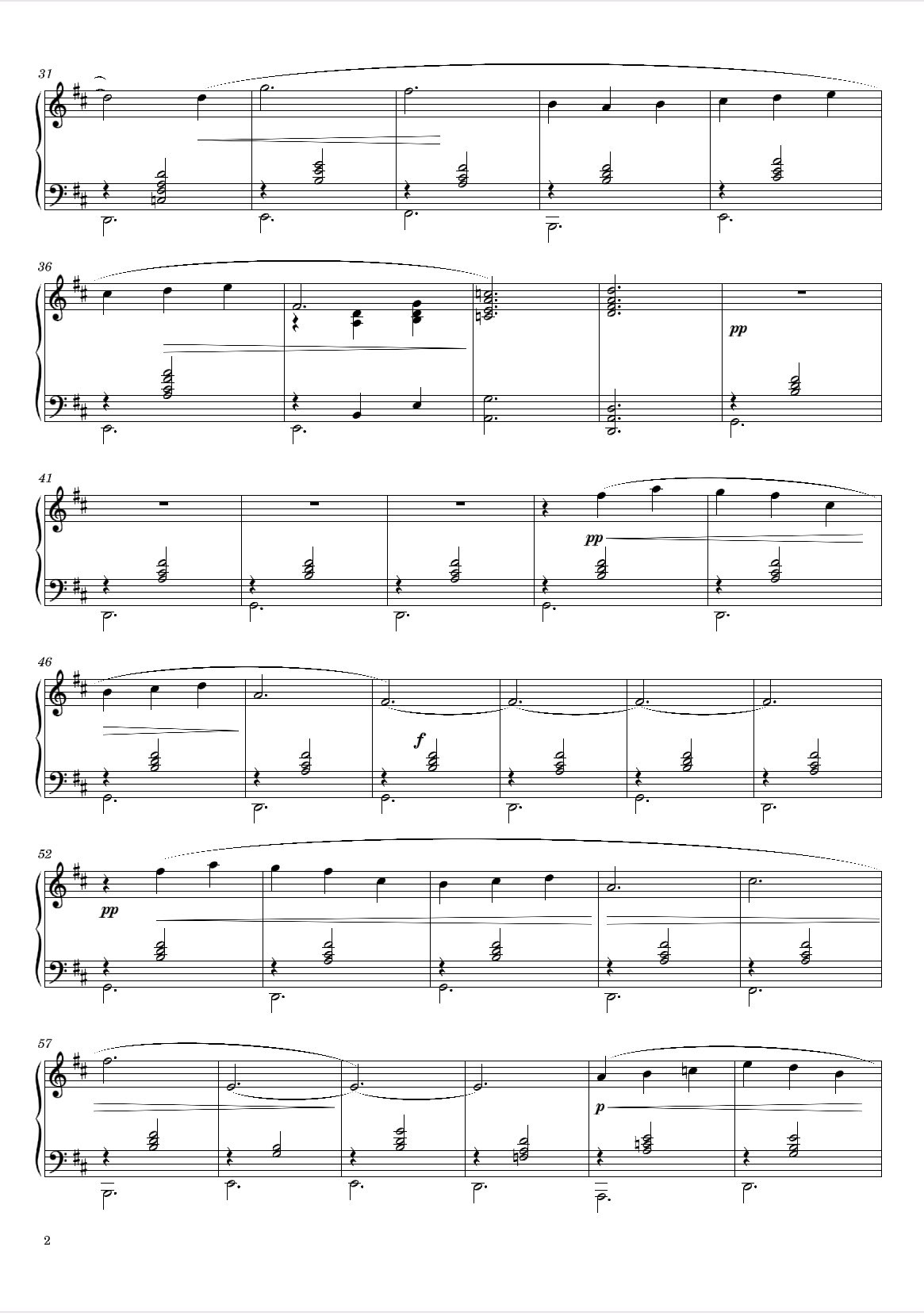 31

36

pp

41

pp

46

f

52

pp

57

p

2